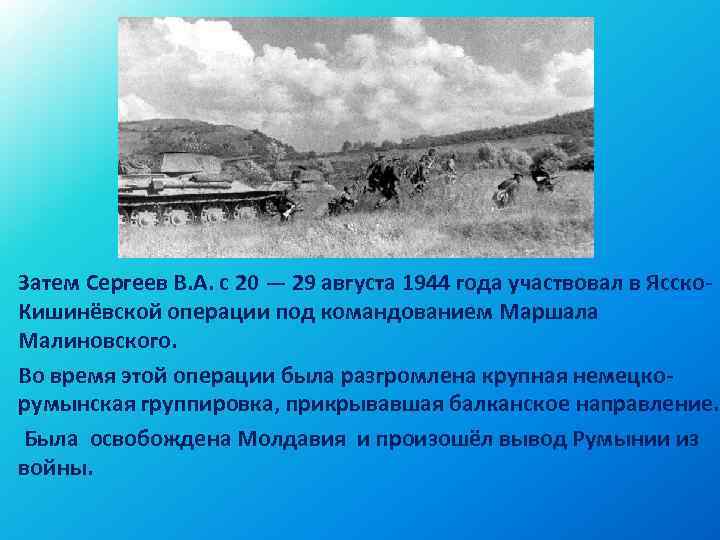 Затем Сергеев В.А. с 20 — 29 августа 1944 года участвовал в Ясско-Кишинёвской операции под командованием Маршала Малиновского.

Во время этой операции была разгромлена крупная немецко-румынская группировка, прикрывавшая балканское направление.

Была освобождена Молдавия и произошёл вывод Румынии из войны.